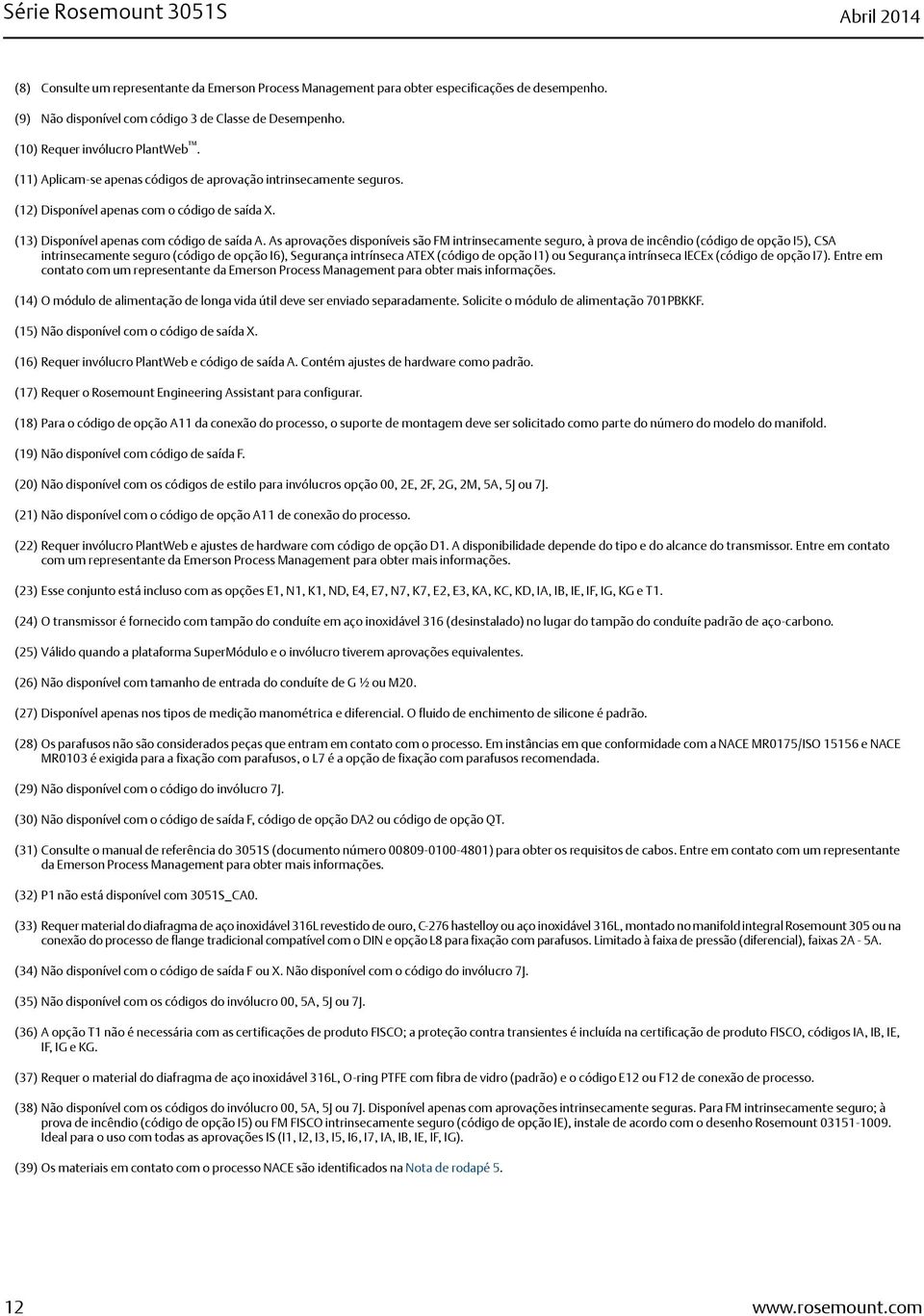 Série Rosemount 3051S

Abril 2014

(8) Consulte um representante da Emerson Process Management para obter especificações de desempenho.

(9) Não disponível com código 3 de Classe de Desempenho.

(10) Requer invólucro PlantWeb™.

(11) Aplicam-se apenas códigos de aprovação intrinsecamente seguros.

(12) Disponível apenas com o código de saída X.

(13) Disponível apenas com código de saída A. As aprovações disponíveis são FM intrinsecamente seguro, à prova de incêndio (código de opção I5), CSA intrinsecamente seguro (código de opção I6), Segurança intrínseca ATEX (código de opção I1) ou Segurança intrínseca IECEx (código de opção I7). Entre em contato com um representante da Emerson Process Management para obter mais informações.

(14) O módulo de alimentação de longa vida útil deve ser enviado separadamente. Solicite o módulo de alimentação 701PBKKF.

(15) Não disponível com o código de saída X.

(16) Requer invólucro PlantWeb e código de saída A. Contém ajustes de hardware como padrão.

(17) Requer o Rosemount Engineering Assistant para configurar.

(18) Para o código de opção A11 da conexão do processo, o suporte de montagem deve ser solicitado como parte do número do modelo do manifold.

(19) Não disponível com código de saída F.

(20) Não disponível com os códigos de estilo para invólucros opção 00, 2E, 2F, 2G, 2M, 5A, 5J ou 7J.

(21) Não disponível com o código de opção A11 de conexão do processo.

(22) Requer invólucro PlantWeb e ajustes de hardware com código de opção D1. A disponibilidade depende do tipo e do alcance do transmissor. Entre em contato com um representante da Emerson Process Management para obter mais informações.

(23) Esse conjunto está incluso com as opções E1, N1, K1, ND, E4, E7, N7, K7, E2, E3, KA, KC, KD, IA, IB, IE, IF, IG, KG e T1.

(24) O transmissor é fornecido com tampão do conduíte em aço inoxidável 316 (desinstalado) no lugar do tampão do conduíte padrão de aço-carbono.

(25) Válido quando a plataforma SuperMódulo e o invólucro tiverem aprovações equivalentes.

(26) Não disponível com tamanho de entrada do conduíte de G ½ ou M20.

(27) Disponível apenas nos tipos de medição manométrica e diferencial. O fluido de enchimento de silicone é padrão.

(28) Os parafusos não são considerados peças que entram em contato com o processo. Em instâncias em que conformidade com a NACE MR0175/ISO 15156 e NACE MR0103 é exigida para a fixação com parafusos, o L7 é a opção de fixação com parafusos recomendada.

(29) Não disponível com o código do invólucro 7J.

(30) Não disponível com o código de saída F, código de opção DA2 ou código de opção QT.

(31) Consulte o manual de referência do 3051S (documento número 00809-0100-4801) para obter os requisitos de cabos. Entre em contato com um representante da Emerson Process Management para obter mais informações.

(32) P1 não está disponível com 3051S_CA0.

(33) Requer material do diafragma de aço inoxidável 316L revestido de ouro, C-276 hastelloy ou aço inoxidável 316L, montado no manifold integral Rosemount 305 ou na conexão do processo de flange tradicional compatível com o DIN e opção L8 para fixação com parafusos. Limitado à faixa de pressão (diferencial), faixas 2A - 5A.

(34) Não disponível com o código de saída F ou X. Não disponível com o código do invólucro 7J.

(35) Não disponível com os códigos do invólucro 00, 5A, 5J ou 7J.

(36) A opção T1 não é necessária com as certificações de produto FISCO; a proteção contra transientes é incluída na certificação de produto FISCO, códigos IA, IB, IE, IF, IG e KG.

(37) Requer o material do diafragma de aço inoxidável 316L, O-ring PTFE com fibra de vidro (padrão) e o código E12 ou F12 de conexão de processo.

(38) Não disponível com os códigos do invólucro 00, 5A, 5J ou 7J. Disponível apenas com aprovações intrinsecamente seguras. Para FM intrinsecamente seguro; à prova de incêndio (código de opção I5) ou FM FISCO intrinsecamente seguro (código de opção IE), instale de acordo com o desenho Rosemount 03151-1009. Ideal para o uso com todas as aprovações IS (I1, I2, I3, I5, I6, I7, IA, IB, IE, IF, IG).

(39) Os materiais em contato com o processo NACE são identificados na Nota de rodapé 5.

12

www.rosemount.com